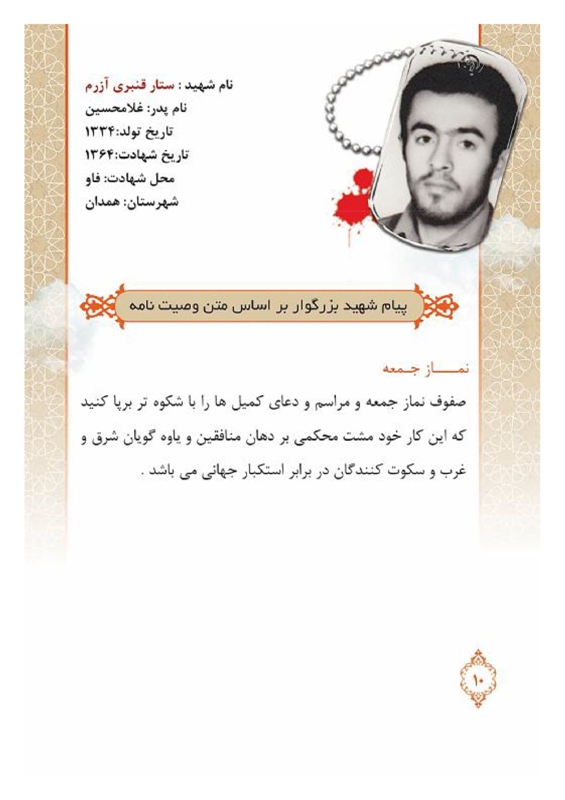 نام شهید : ستار قنبری آزرم
نام پدر: غلامحسین
تاریخ تولد:۱۳۳۴
تاریخ شهادت:۱۳۶۴
محل شهادت: فاو
شهرستان: همدان

پیام شهید بزرگوار بر اساس متن وصیت نامه

نماز جمعه
صفوف نماز جمعه و مراسم و دعای کمیل ها را با شکوه تر برپا کنید که این کار خود مشت محکمی بر دهان منافقین و یاوه گویان شرق و غرب و سکوت کنندگان در برابر استکبار جهانی می باشد .

۱۰